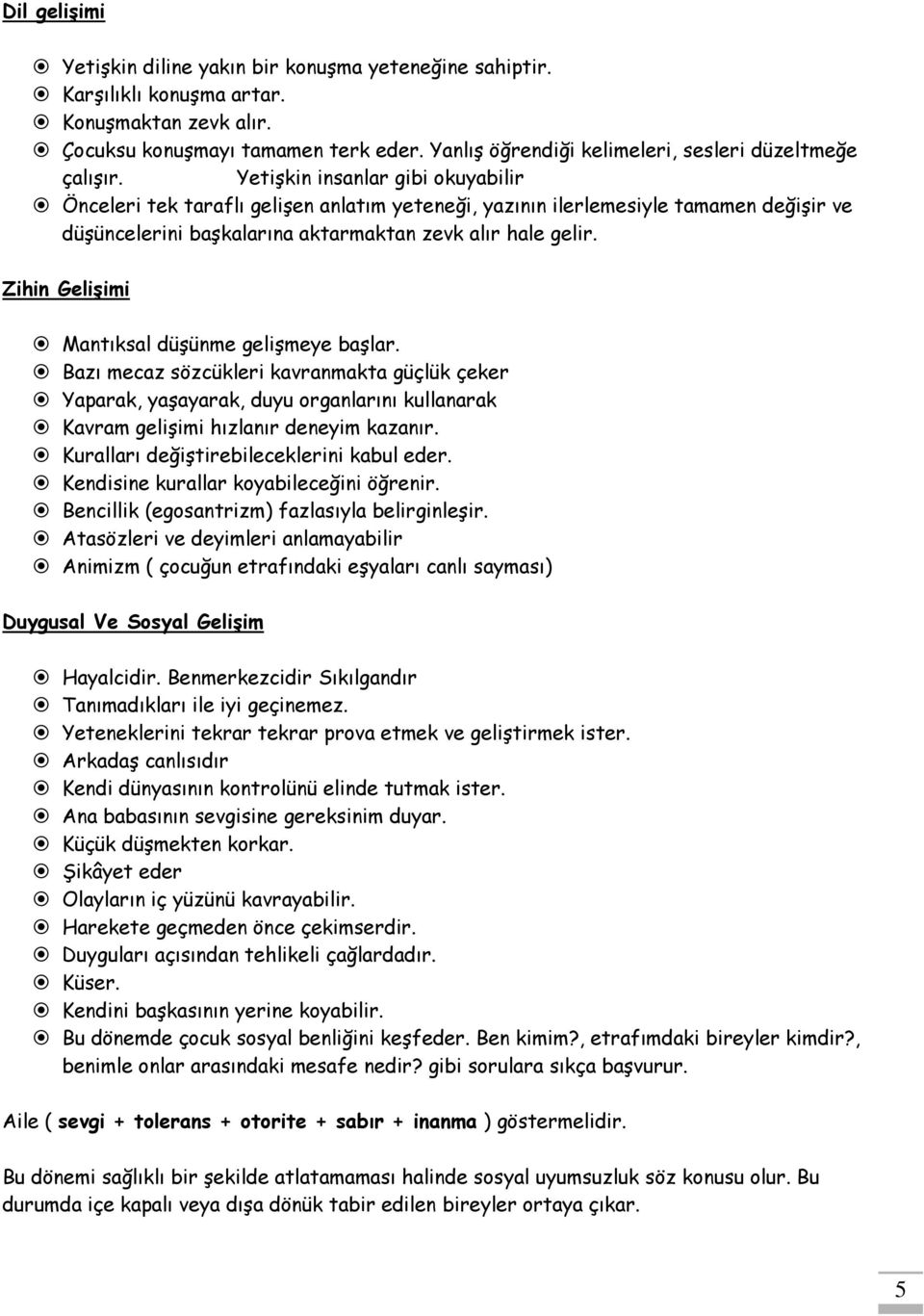 Dil gelişimi

Yetişkin diline yakın bir konuşma yeteneğine sahiptir.
Karşılıklı konuşma artar.
Konuşmaktan zevk alır.
Çocuksu konuşmayı tamamen terk eder. Yanlış öğrendiği kelimeleri, sesleri düzeltmeğe çalışır. Yetişkin insanlar gibi okuyabilir
Önceleri tek taraflı gelişen anlatım yeteneği, yazının ilerlemesiyle tamamen değişir ve düşüncelerini başkalarına aktarmaktan zevk alır hale gelir.

Zihin Gelişimi

Mantıksal düşünme gelişmeye başlar.
Bazı mecaz sözcükleri kavranmakta güçlük çeker
Yaparak, yaşayarak, duyu organlarını kullanarak
Kavram gelişimi hızlanır deneyim kazanır.
Kuralları değiştirebileceklerini kabul eder.
Kendisine kurallar koyabileceğini öğrenir.
Bencillik (egosantrizm) fazlasıyla belirginleşir.
Atasözleri ve deyimleri anlamayabilir
Animizm ( çocuğun etrafındaki eşyaları canlı sayması)

Duygusal Ve Sosyal Gelişim

Hayalcidir. Benmerkezcidir Sıkılgandır
Tanımadıkları ile iyi geçinemez.
Yeteneklerini tekrar tekrar prova etmek ve geliştirmek ister.
Arkadaş canlısıdır
Kendi dünyasının kontrolünü elinde tutmak ister.
Ana babasının sevgisine gereksinim duyar.
Küçük düşmekten korkar.
Şikâyet eder
Olayların iç yüzünü kavrayabilir.
Harekete geçmeden önce çekimserdir.
Duyguları açısından tehlikeli çağlardadır.
Küser.
Kendini başkasının yerine koyabilir.
Bu dönemde çocuk sosyal benliğini keşfeder. Ben kimim?, etrafımdaki bireyler kimdir?, benimle onlar arasındaki mesafe nedir? gibi sorulara sıkça başvurur.

Aile ( sevgi + tolerans + otorite + sabır + inanma ) göstermelidir.

Bu dönemi sağlıklı bir şekilde atlatamaması halinde sosyal uyumsuzluk söz konusu olur. Bu durumda içe kapalı veya dışa dönük tabir edilen bireyler ortaya çıkar.

5